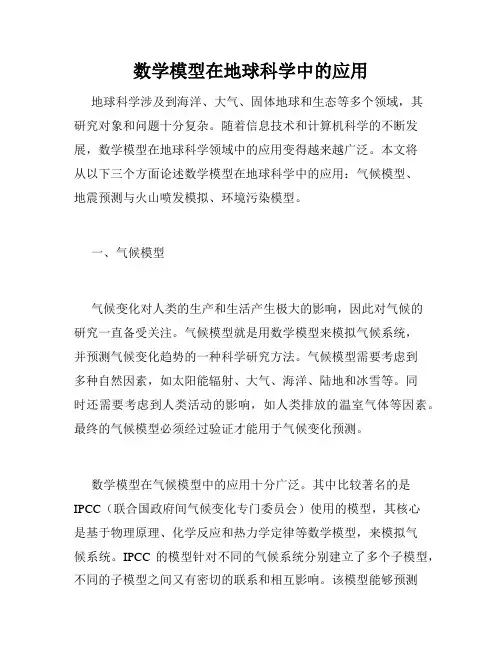 数学模型在地球科学中的应用

地球科学涉及到海洋、大气、固体地球和生态等多个领域，其研究对象和问题十分复杂。随着信息技术和计算机科学的不断发展，数学模型在地球科学领域中的应用变得越来越广泛。本文将从以下三个方面论述数学模型在地球科学中的应用：气候模型、地震预测与火山喷发模拟、环境污染模型。

一、气候模型

气候变化对人类的生产和生活产生极大的影响，因此对气候的研究一直备受关注。气候模型就是用数学模型来模拟气候系统，并预测气候变化趋势的一种科学研究方法。气候模型需要考虑到多种自然因素，如太阳能辐射、大气、海洋、陆地和冰雪等。同时还需要考虑到人类活动的影响，如人类排放的温室气体等因素。最终的气候模型必须经过验证才能用于气候变化预测。

数学模型在气候模型中的应用十分广泛。其中比较著名的是IPCC（联合国政府间气候变化专门委员会）使用的模型，其核心是基于物理原理、化学反应和热力学定律等数学模型，来模拟气候系统。IPCC 的模型针对不同的气候系统分别建立了多个子模型，不同的子模型之间又有密切的联系和相互影响。该模型能够预测